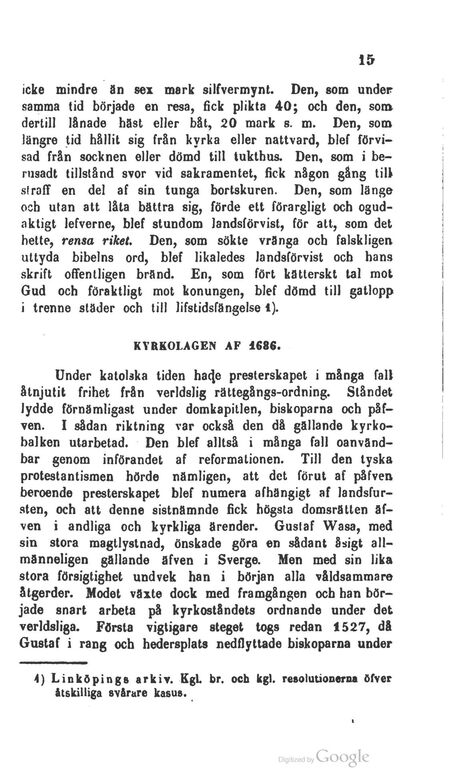 15

icke mindre än sex mark silfvermynt. Den, som under samma tid började en resa, fick plikta 40; och den, som dertill lånade häst eller båt, 20 mark s. m. Den, som längre tid hållit sig från kyrka eller nattvard, blef förvisad från socknen eller dömd till tukthus. Den, som i berusadt tillstånd svor vid sakramentet, fick någon gång till straff en del af sin tunga bortskuren. Den, som länge och utan att låta bättra sig, förde ett förargligt och ogudaktigt lefverne, blef stundom landsförvist, för att, som det hette, rensa riket. Den, som sökte vränga och falskligen uttyda bibelns ord, blef likaledes landsförvist och hans skrift offentligen bränd. En, som fört kätterskt tal mot Gud och föraktligt mot konungen, blef dömd till gatlopp i trenne städer och till lifstidsfängelse 1).

KYRKOLAGEN AF 1686.

Under katolska tiden hade presterskapet i många fall åtnjutit frihet från verldslig rättegångs-ordning. Ståndet lydde förnämligast under domkapitlen, biskoparna och påfven. I sådan riktning var också den då gällande kyrkobalken utarbetad. Den blef alltså i många fall oanvändbar genom införandet af reformationen. Till den tyska protestantismen hörde nämligen, att det förut af påfven beroende presterskapet blef numera afhängigt af landsfursten, och att denne sistnämnde fick högsta domsrätten äfven i andliga och kyrkliga ärender. Gustaf Wasa, med sin stora magtlystnad, önskade göra en sådant åsigt allmänneligen gällande äfven i Sverge. Men med sin lika stora försigtighet undvek han i början alla våldsammare åtgerder. Modet växte dock med framgången och han började snart arbeta på kyrkoståndets ordnande under det verldsliga. Första vigtigare steget togs redan 1527, då Gustaf i rang och hedersplats nedflyttade biskoparna under

1) Linköpings arkiv. Kgl. br. och kgl. resolutionerna öfver åtskilliga svårare kasus.

Digitized by Google